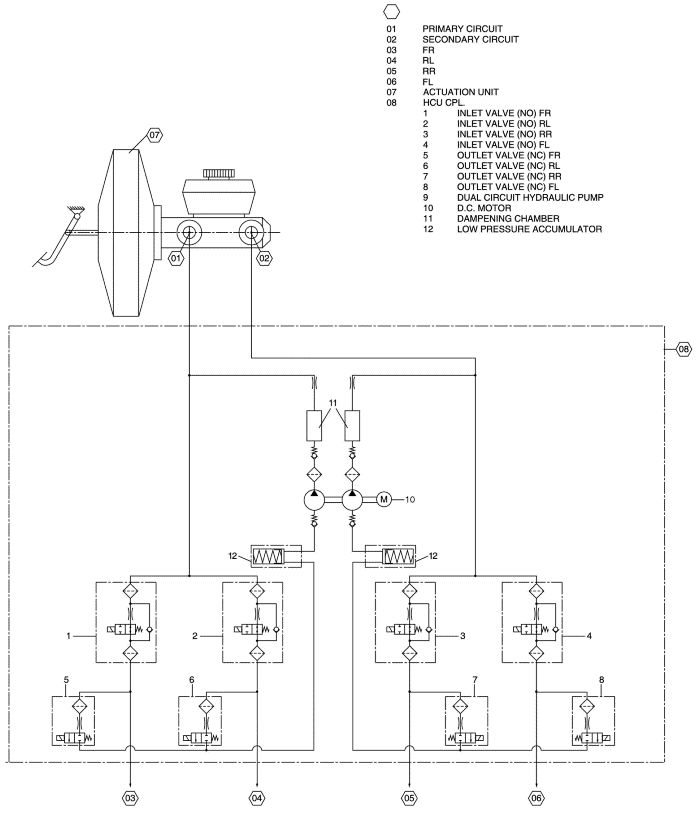 01 PRIMARY CIRCUIT
02 SECONDARY CIRCUIT
03 FR
04 RL
05 RR
06 FL
07 ACTUATION UNIT
08 HCU CPL.
1 INLET VALVE (NO) FR
2 INLET VALVE (NO) RL
3 INLET VALVE (NO) RR
4 INLET VALVE (NO) FL
5 OUTLET VALVE (NC) FR
6 OUTLET VALVE (NC) RL
7 OUTLET VALVE (NC) RR
8 OUTLET VALVE (NC) FL
9 DUAL CIRCUIT HYDRAULIC PUMP
10 D.C. MOTOR
11 DAMPENING CHAMBER
12 LOW PRESSURE ACCUMULATOR

07
01
02
08
11
M
10
12
12
1
2
3
4
5
6
7
8
03
04
05
06